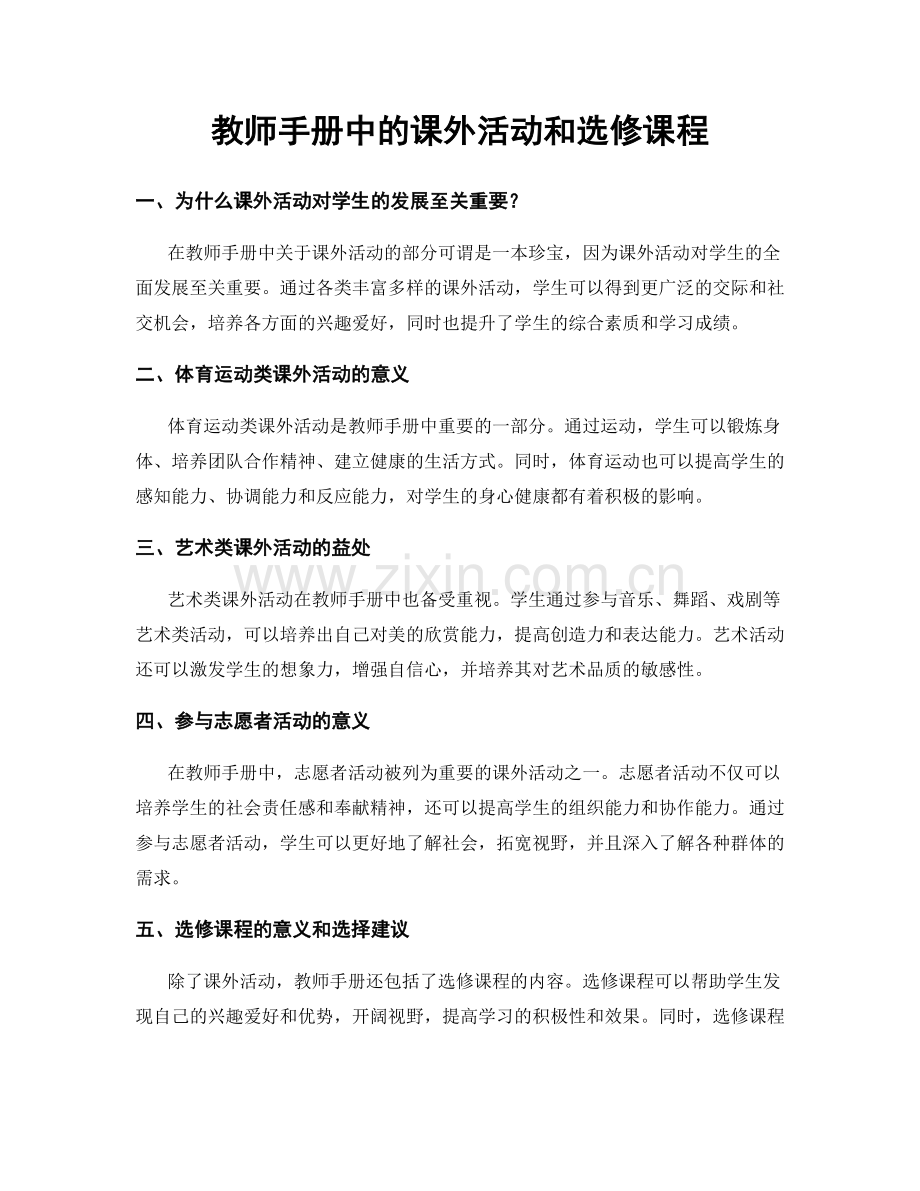 教师手册中的课外活动和选修课程

一、为什么课外活动对学生的发展至关重要?

在教师手册中关于课外活动的部分可谓是一本珍宝，因为课外活动对学生的全面发展至关重要。通过各类丰富多样的课外活动，学生可以得到更广泛的交际和社交机会，培养各方面的兴趣爱好，同时也提升了学生的综合素质和学习成绩。

二、体育运动类课外活动的意义

体育运动类课外活动是教师手册中重要的一部分。通过运动，学生可以锻炼身体、培养团队合作精神、建立健康的生活方式。同时，体育运动也可以提高学生的感知能力、协调能力和反应能力，对学生的身心健康都有着积极的影响。

三、艺术类课外活动的益处

艺术类课外活动在教师手册中也备受重视。学生通过参与音乐、舞蹈、戏剧等艺术类活动，可以培养出自己对美的欣赏能力，提高创造力和表达能力。艺术活动还可以激发学生的想象力，增强自信心，并培养其对艺术品质的敏感性。

四、参与志愿者活动的意义

在教师手册中，志愿者活动被列为重要的课外活动之一。志愿者活动不仅可以培养学生的社会责任感和奉献精神，还可以提高学生的组织能力和协作能力。通过参与志愿者活动，学生可以更好地了解社会，拓宽视野，并且深入了解各种群体的需求。

五、选修课程的意义和选择建议

除了课外活动，教师手册还包括了选修课程的内容。选修课程可以帮助学生发现自己的兴趣爱好和优势，开阔视野，提高学习的积极性和效果。同时，选修课程

www.zixin.com.cn